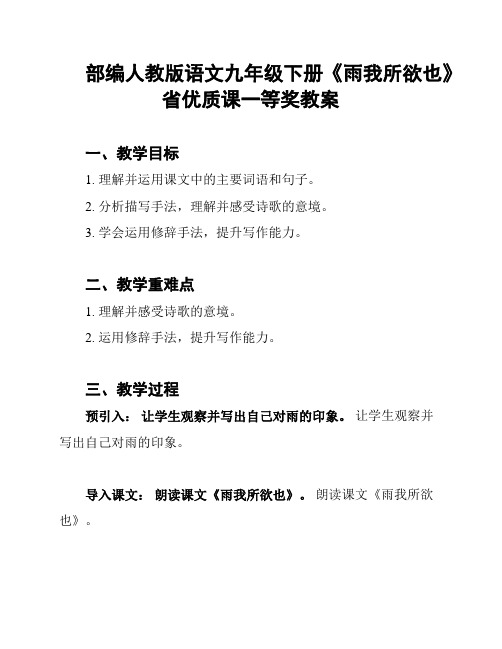 部编人教版语文九年级下册《雨我所欲也》省优质课一等奖教案

一、教学目标

1. 理解并运用课文中的主要词语和句子。

2. 分析描写手法，理解并感受诗歌的意境。

3. 学会运用修辞手法，提升写作能力。

二、教学重难点

1. 理解并感受诗歌的意境。

2. 运用修辞手法，提升写作能力。

三、教学过程

预引入： 让学生观察并写出自己对雨的印象。 让学生观察并写出自己对雨的印象。

导入课文： 朗读课文《雨我所欲也》。 朗读课文《雨我所欲也》。